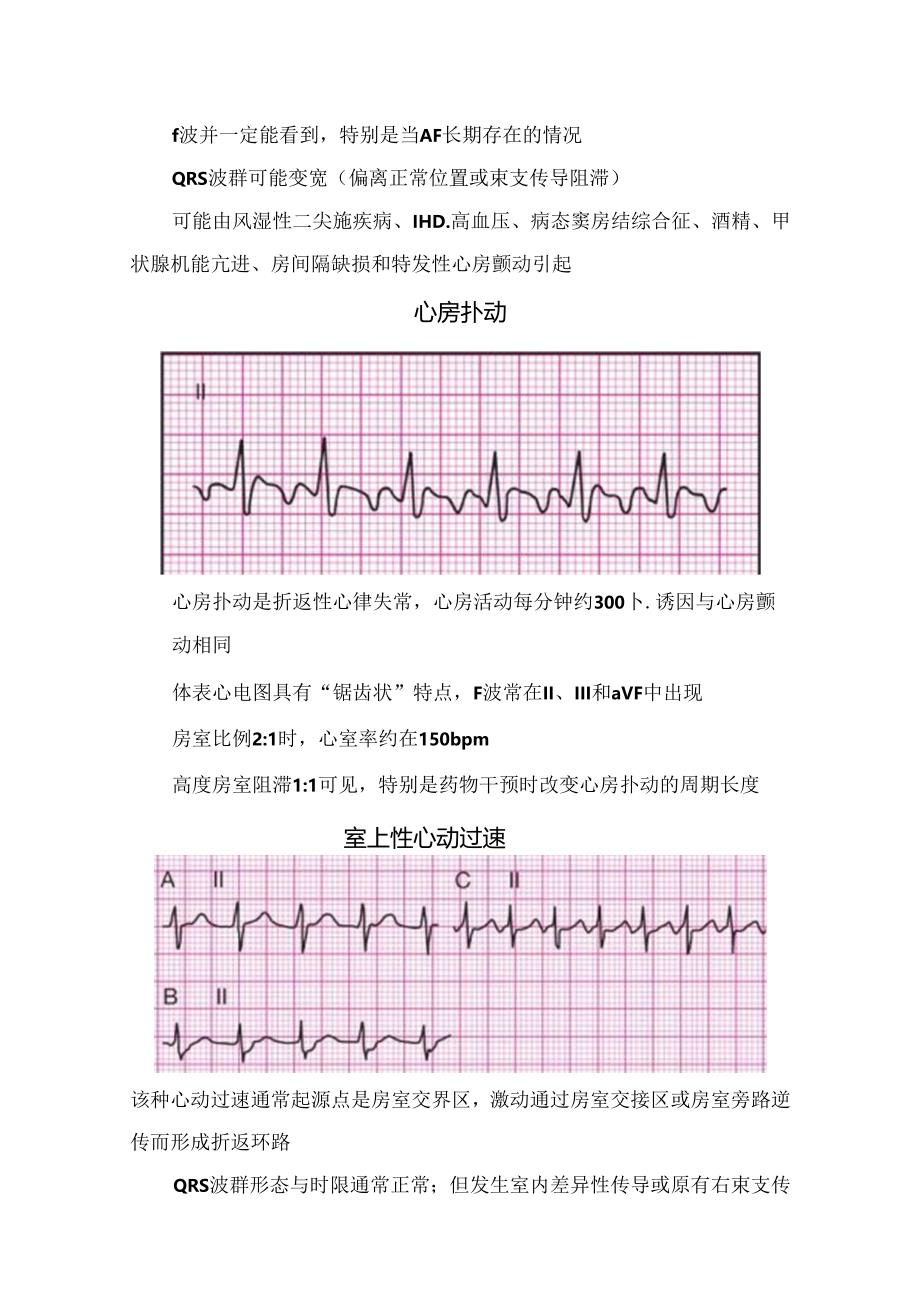 f波并一定能看到，特别是当AF长期存在的情况

QRS波群可能变宽（偏离正常位置或束支传导阻滞）

可能由风湿性二尖施疾病、IHD.高血压、病态窦房结综合征、酒精、甲状腺机能亢进、房间隔缺损和特发性心房颤动引起

心房扑动

II

心房扑动是折返性心律失常，心房活动每分钟约300卜.诱因与心房颤动相同

体表心电图具有“锯齿状”特点，F波常在II、III和aVF中出现

房室比例2:1时，心室率约在150bpm

高度房室阻滞1:1可见，特别是药物干预时改变心房扑动的周期长度

室上性心动过速

A II

C II

B II

该种心动过速通常起源点是房室交界区，激动通过房室交接区或房室旁路逆传而形成折返环路

QRS波群形态与时限通常正常；但发生室内差异性传导或原有右束支传